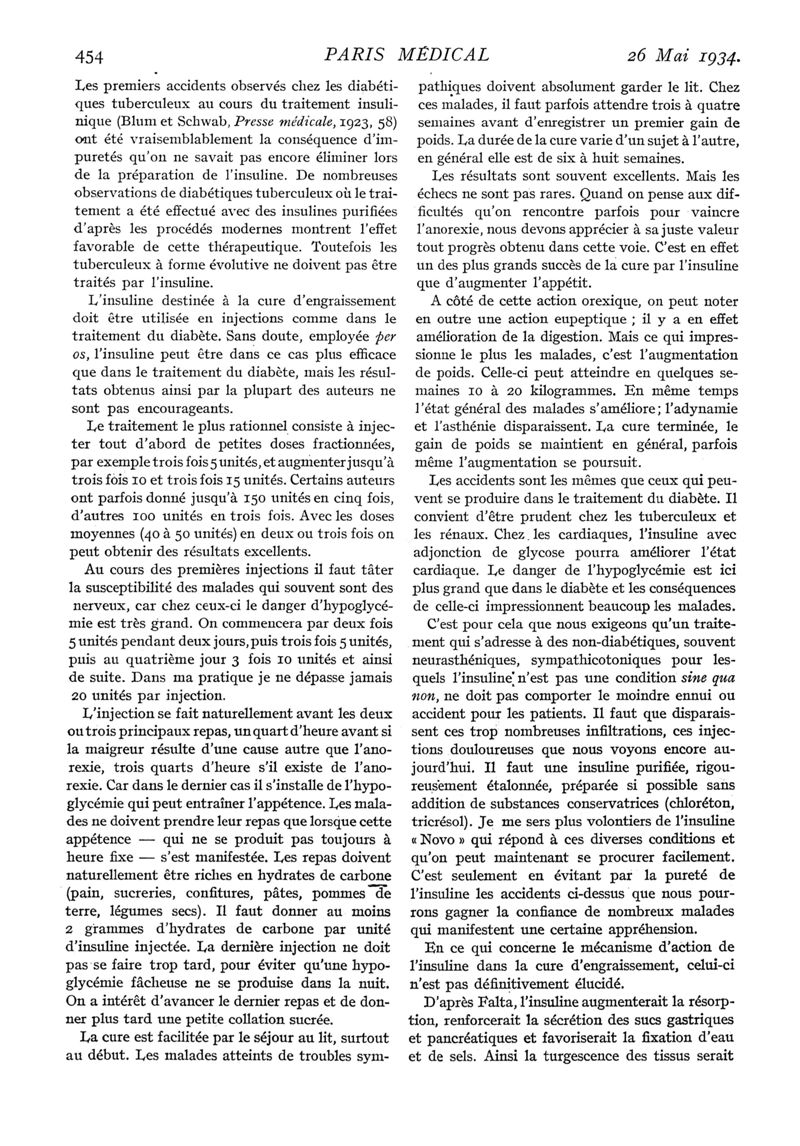 454 PARIS MÉDICAL 26 Mai 1934.

Les premiers accidents observés chez les diabétiques tuberculeux au cours du traitement insulinique (Blum et Schwab, Presse médicale, 1923, 58) ont été vraisemblablement la conséquence d'impuretés qu'on ne savait pas encore éliminer lors de la préparation de l'insuline. De nombreuses observations de diabétiques tuberculeux où le traitement a été effectué avec des insulines purifiées d'après les procédés modernes montrent l'effet favorable de cette thérapeutique. Toutefois les tuberculeux à forme évolutive ne doivent pas être traités par l'insuline.

L'insuline destinée à la cure d'engraissement doit être utilisée en injections comme dans le traitement du diabète. Sans doute, employée per os, l'insuline peut être dans ce cas plus efficace que dans le traitement du diabète, mais les résultats obtenus ainsi par la plupart des auteurs ne sont pas encourageants.

Le traitement le plus rationnel consiste à injecter tout d'abord de petites doses fractionnées, par exemple trois fois 5 unités, et augmenter jusqu'à trois fois 10 et trois fois 15 unités. Certains auteurs ont parfois donné jusqu'à 150 unités en cinq fois, d'autres 100 unités en trois fois. Avec les doses moyennes (40 à 50 unités) en deux ou trois fois on peut obtenir des résultats excellents.

Au cours des premières injections il faut tâter la susceptibilité des malades qui souvent sont des nerveux, car chez ceux-ci le danger d'hypoglycémie est très grand. On commencera par deux fois 5 unités pendant deux jours, puis trois fois 5 unités, puis au quatrième jour 3 fois 10 unités et ainsi de suite. Dans ma pratique je ne dépasse jamais 20 unités par injection.

L'injection se fait naturellement avant les deux ou trois principaux repas, un quart d'heure avant si la maigreur résulte d'une cause autre que l'anorexie, trois quarts d'heure s'il existe de l'anorexie. Car dans le dernier cas il s'installe de l'hypoglycémie qui peut entraîner l'appétence. Les malades ne doivent prendre leur repas que lorsque cette appétence — qui ne se produit pas toujours à heure fixe — s'est manifestée. Les repas doivent naturellement être riches en hydrates de carbone (pain, sucreries, confitures, pâtes, pommes de terre, légumes secs). Il faut donner au moins 2 grammes d'hydrates de carbone par unité d'insuline injectée. La dernière injection ne doit pas se faire trop tard, pour éviter qu'une hypoglycémie fâcheuse ne se produise dans la nuit. On a intérêt d'avancer le dernier repas et de donner plus tard une petite collation sucrée.

La cure est facilitée par le séjour au lit, surtout au début. Les malades atteints de troubles sympathiques doivent absolument garder le lit. Chez ces malades, il faut parfois attendre trois à quatre semaines avant d'enregistrer un premier gain de poids. La durée de la cure varie d'un sujet à l'autre, en général elle est de six à huit semaines.

Les résultats sont souvent excellents. Mais les échecs ne sont pas rares. Quand on pense aux difficultés qu'on rencontre parfois pour vaincre l'anorexie, nous devons apprécier à sa juste valeur tout progrès obtenu dans cette voie. C'est en effet un des plus grands succès de la cure par l'insuline que d'augmenter l'appétit.

A côté de cette action orexique, on peut noter en outre une action eupeptique ; il y a en effet amélioration de la digestion. Mais ce qui impressionne le plus les malades, c'est l'augmentation de poids. Celle-ci peut atteindre en quelques semaines 10 à 20 kilogrammes. En même temps l'état général des malades s'améliore ; l'adynamie et l'asthénie disparaissent. La cure terminée, le gain de poids se maintient en général, parfois même l'augmentation se poursuit.

Les accidents sont les mêmes que ceux qui peuvent se produire dans le traitement du diabète. Il convient d'être prudent chez les tuberculeux et les rénaux. Chez les cardiaques, l'insuline avec adjonction de glycose pourra améliorer l'état cardiaque. Le danger de l'hypoglycémie est ici plus grand que dans le diabète et les conséquences de celle-ci impressionnent beaucoup les malades.

C'est pour cela que nous exigeons qu'un traitement qui s'adresse à des non-diabétiques, souvent neurasthéniques, sympathicotoniques pour lesquels l'insuline n'est pas une condition sine qua non, ne doit pas comporter le moindre ennui ou accident pour les patients. Il faut que disparaissent ces trop nombreuses infiltrations, ces injections douloureuses que nous voyons encore aujourd'hui. Il faut une insuline purifiée, rigoureusement étalonnée, préparée si possible sans addition de substances conservatrices (chloréton, tricrésol). Je me sers plus volontiers de l'insuline « Novo » qui répond à ces diverses conditions et qu'on peut maintenant se procurer facilement. C'est seulement en évitant par la pureté de l'insuline les accidents ci-dessus que nous pourrons gagner la confiance de nombreux malades qui manifestent une certaine appréhension.

En ce qui concerne le mécanisme d'action de l'insuline dans la cure d'engraissement, celui-ci n'est pas définitivement élucidé.

D'après Falta, l'insuline augmenterait la résorption, renforcerait la sécrétion des sucs gastriques et pancréatiques et favoriserait la fixation d'eau et de sels. Ainsi la turgescence des tissus serait